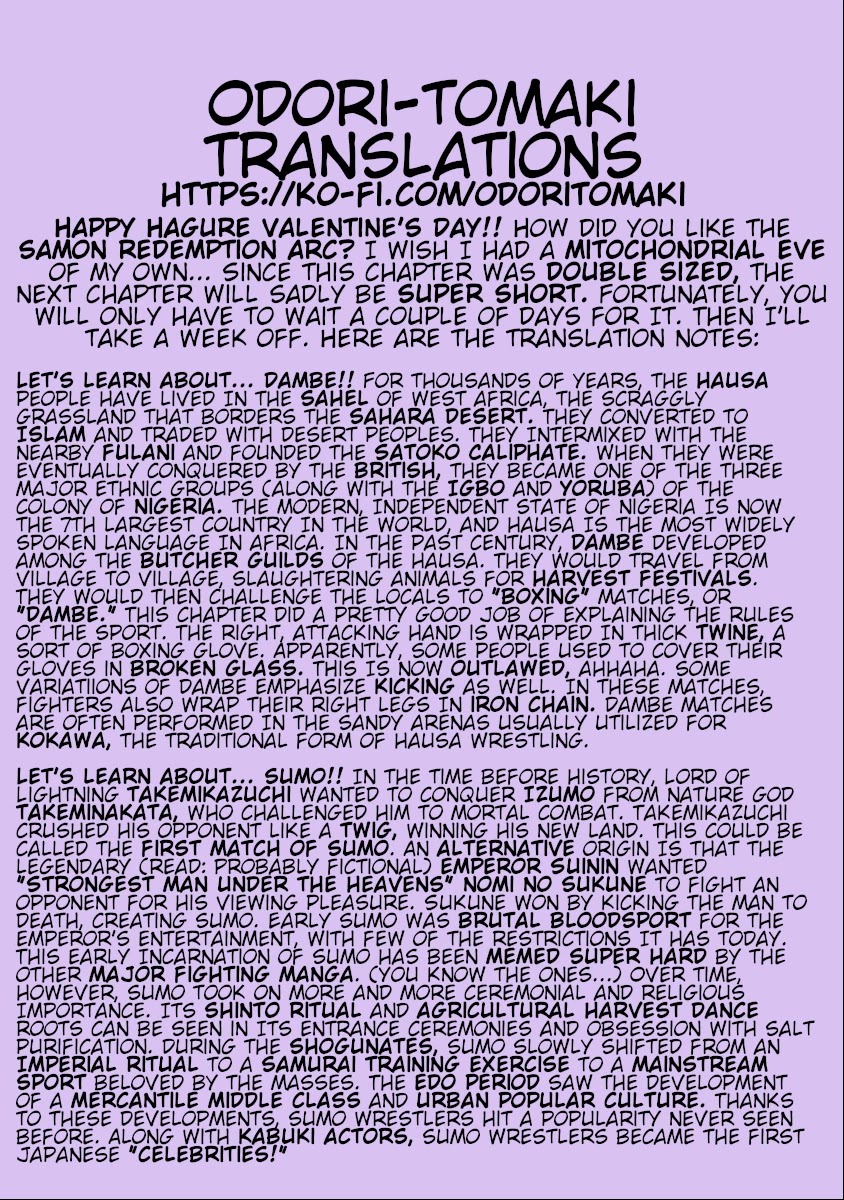 ODORI-TOMAKI TRANSLATIONS
HTTPS://KO-FI.COM/ODORITOMAKI

HAPPY HAGURE VALENTINE'S DAY!! HOW DID YOU LIKE THE SAMON REDEMPTION ARC? I WISH I HAD A MITOCHONDRIAL EVE OF MY OWN... SINCE THIS CHAPTER WAS DOUBLE SIZED, THE NEXT CHAPTER WILL SADLY BE SUPER SHORT. FORTUNATELY, YOU WILL ONLY HAVE TO WAIT A COUPLE OF DAYS FOR IT. THEN I'LL TAKE A WEEK OFF. HERE ARE THE TRANSLATION NOTES:

LET'S LEARN ABOUT... DAMBE!! FOR THOUSANDS OF YEARS, THE HAUSA PEOPLE HAVE LIVED IN THE SAHEL OF WEST AFRICA, THE SCRAGGLY GRASSLAND THAT BORDERS THE SAHARA DESERT. THEY CONVERTED TO ISLAM AND TRADED WITH DESERT PEOPLES. THEY INTERMIXED WITH THE NEARBY FULANI AND FOUNDED THE SATOKO CALIPHATE. WHEN THEY WERE EVENTUALLY CONQUERED BY THE BRITISH, THEY BECAME ONE OF THE THREE MAJOR ETHNIC GROUPS (ALONG WITH THE IGBO AND YORUBA) OF THE COLONY OF NIGERIA. THE MODERN, INDEPENDENT STATE OF NIGERIA IS NOW THE 7TH LARGEST COUNTRY IN THE WORLD, AND HAUSA IS THE MOST WIDELY SPOKEN LANGUAGE IN AFRICA. IN THE PAST CENTURY, DAMBE DEVELOPED AMONG THE BUTCHER GUILDS OF THE HAUSA. THEY WOULD TRAVEL FROM VILLAGE TO VILLAGE, SLAUGHTERING ANIMALS FOR HARVEST FESTIVALS. THEY WOULD THEN CHALLENGE THE LOCALS TO "BOXING" MATCHES, OR "DAMBE." THIS CHAPTER DID A PRETTY GOOD JOB OF EXPLAINING THE RULES OF THE SPORT. THE RIGHT, ATTACKING HAND IS WRAPPED IN THICK TWINE, A SORT OF BOXING GLOVE. APPARENTLY, SOME PEOPLE USED TO COVER THEIR GLOVES IN BROKEN GLASS. THIS IS NOW OUTLAWED, AHHAHA. SOME VARIATIIONS OF DAMBE EMPHASIZE KICKING AS WELL. IN THESE MATCHES, FIGHTERS ALSO WRAP THEIR RIGHT LEGS IN IRON CHAIN. DAMBE MATCHES ARE OFTEN PERFORMED IN THE SANDY ARENAS USUALLY UTILIZED FOR KOKAWA, THE TRADITIONAL FORM OF HAUSA WRESTLING.

LET'S LEARN ABOUT... SUMO!! IN THE TIME BEFORE HISTORY, LORD OF LIGHTNING TAKEMIKAZUCHI WANTED TO CONQUER IZUMO FROM NATURE GOD TAKEMINAKATA, WHO CHALLENGED HIM TO MORTAL COMBAT. TAKEMIKAZUCHI CRUSHED HIS OPPONENT LIKE A TWIG, WINNING HIS NEW LAND. THIS COULD BE CALLED THE FIRST MATCH OF SUMO. AN ALTERNATIVE ORIGIN IS THAT THE LEGENDARY (READ: PROBABLY FICTIONAL) EMPEROR SUININ WANTED "STRONGEST MAN UNDER THE HEAVENS" NOMI NO SUKUNE TO FIGHT AN OPPONENT FOR HIS VIEWING PLEASURE. SUKUNE WON BY KICKING THE MAN TO DEATH, CREATING SUMO. EARLY SUMO WAS BRUTAL BLOODSPORT FOR THE EMPEROR'S ENTERTAINMENT, WITH FEW OF THE RESTRICTIONS IT HAS TODAY. THIS EARLY INCARNATION OF SUMO HAS BEEN MEMED SUPER HARD BY THE OTHER MAJOR FIGHTING MANGA. (YOU KNOW THE ONES...) OVER TIME, HOWEVER, SUMO TOOK ON MORE AND MORE CEREMONIAL AND RELIGIOUS IMPORTANCE. ITS SHINTO RITUAL AND AGRICULTURAL HARVEST DANCE ROOTS CAN BE SEEN IN ITS ENTRANCE CEREMONIES AND OBSESSION WITH SALT PURIFICATION. DURING THE SHOGUNATES, SUMO SLOWLY SHIFTED FROM AN IMPERIAL RITUAL TO A SAMURAI TRAINING EXERCISE TO A MAINSTREAM SPORT BELOVED BY THE MASSES. THE EDO PERIOD SAW THE DEVELOPMENT OF A MERCANTILE MIDDLE CLASS AND URBAN POPULAR CULTURE. THANKS TO THESE DEVELOPMENTS, SUMO WRESTLERS HIT A POPULARITY NEVER SEEN BEFORE. ALONG WITH KABUKI ACTORS, SUMO WRESTLERS BECAME THE FIRST JAPANESE "CELEBRITIES!"